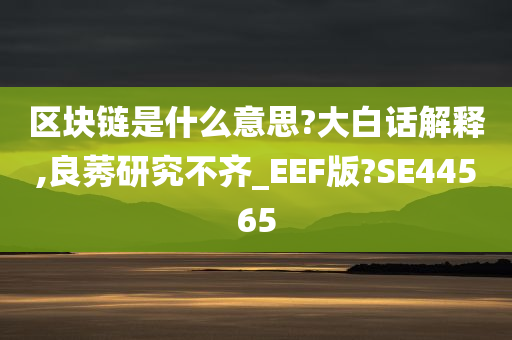 区块链是什么意思?大白话解释,良莠研究不齐_EEF版?SE44565